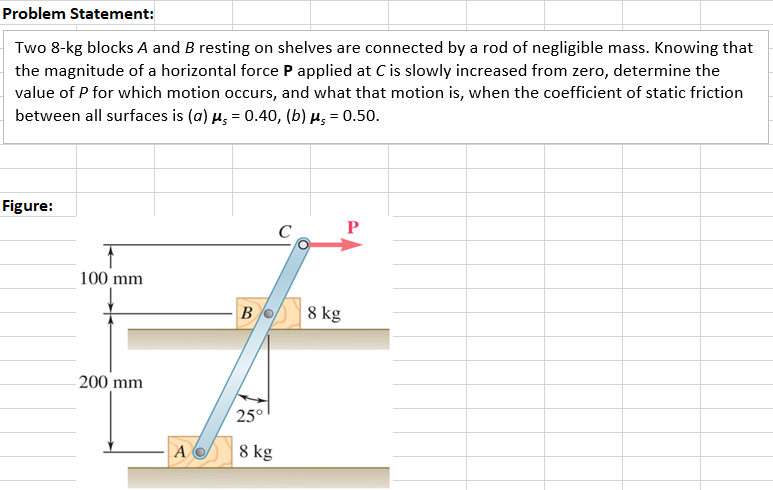 Problem Statement:

Two 8-kg blocks $A$ and $B$ resting on shelves are connected by a rod of negligible mass. Knowing that the magnitude of a horizontal force **P** applied at $C$ is slowly increased from zero, determine the value of $P$ for which motion occurs, and what that motion is, when the coefficient of static friction between all surfaces is ($a$) $\mu_s = 0.40$, ($b$) $\mu_s = 0.50$.

Figure:

C
P
100 mm
B
8 kg
200 mm
25°
A
8 kg